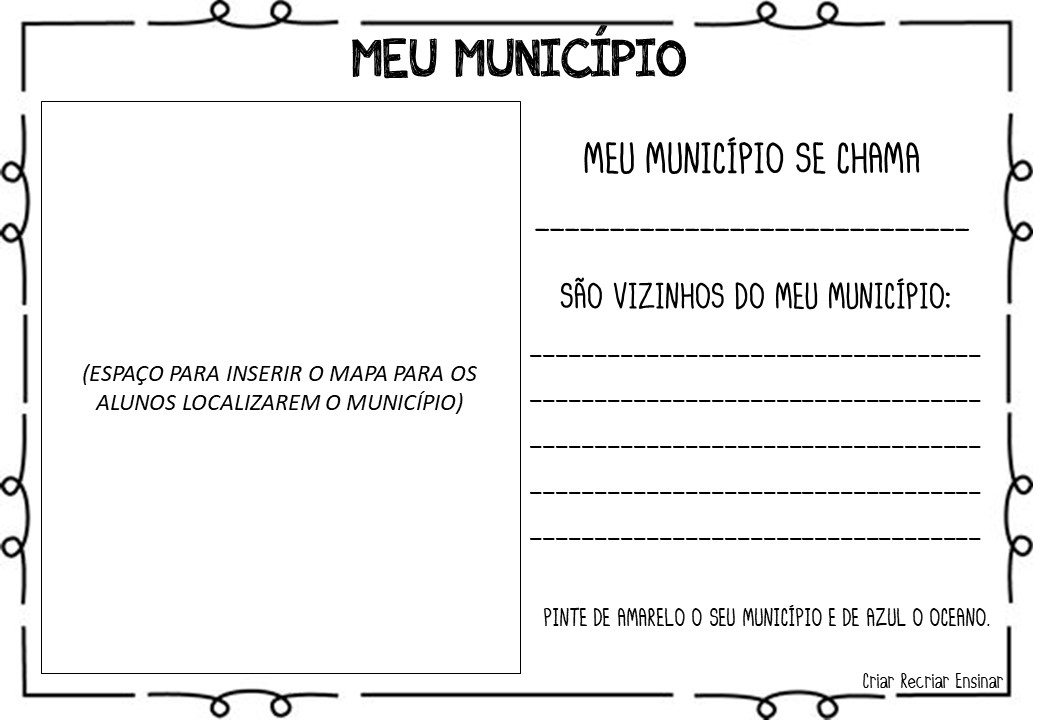 MEU MUNICÍPIO

(ESPAÇO PARA INSERIR O MAPA PARA OS ALUNOS LOCALIZAREM O MUNICÍPIO)

MEU MUNICÍPIO SE CHAMA

____

SÃO VIZINHOS DO MEU MUNICÍPIO:

____

____

____

____

____

PINTE DE AMARELO O SEU MUNICÍPIO E DE AZUL O OCEANO.

Criar Recriar Ensinar